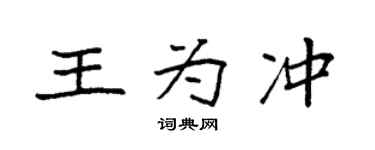 王为冲

词典网